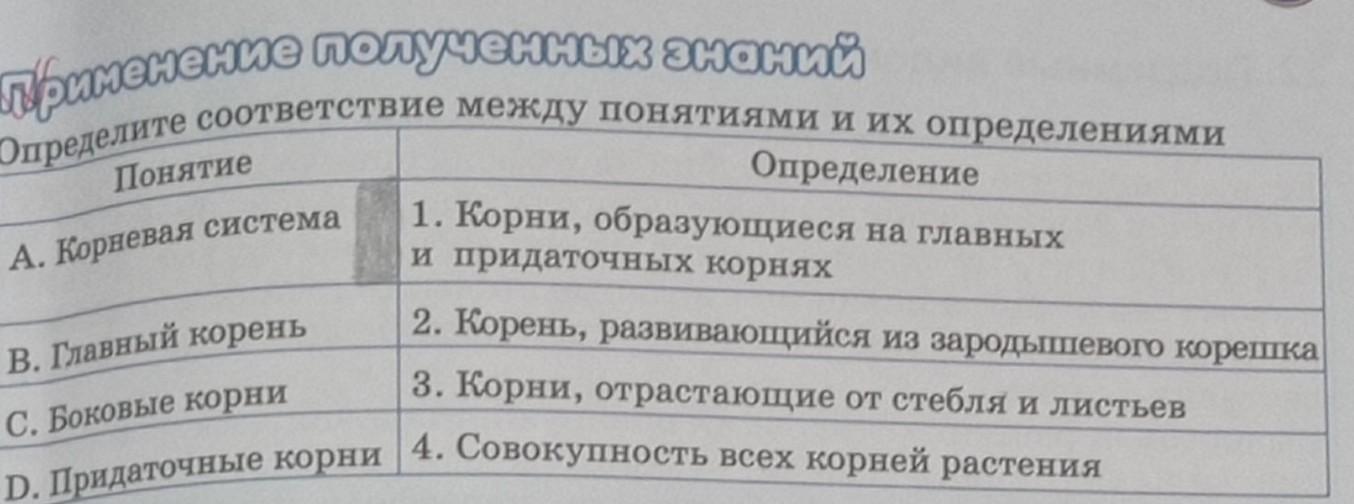 Применение полученных знаний

Определите соответствие между понятиями и их определениями

| Понятие | Определение |
|---|---|
| A. Корневая система | 1. Корни, образующиеся на главных и придаточных корнях |
| B. Главный корень | 2. Корень, развивающийся из зародышевого корешка |
| C. Боковые корни | 3. Корни, отрастающие от стебля и листьев |
| D. Придаточные корни | 4. Совокупность всех корней растения |